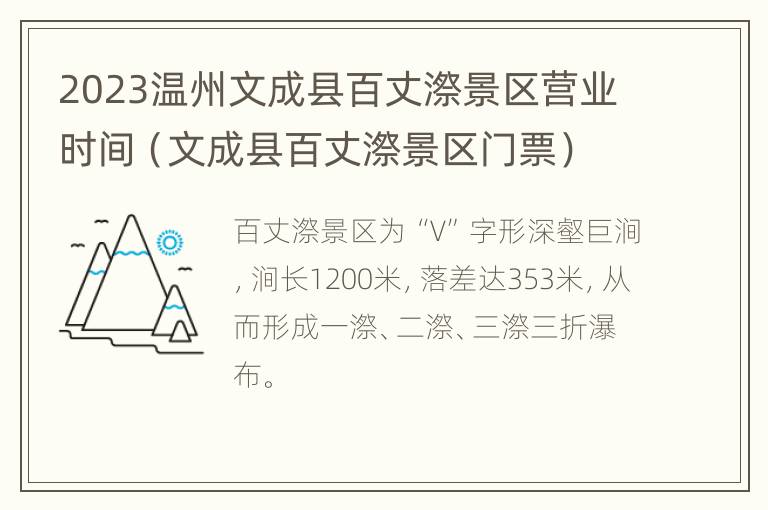 2023温州文成县百丈漈景区营业时间（文成县百丈漈景区门票）

百丈漈景区为“V”字形深壑巨涧，涧长1200米，落差达353米，从而形成一漈、二漈、三漈三折瀑布。